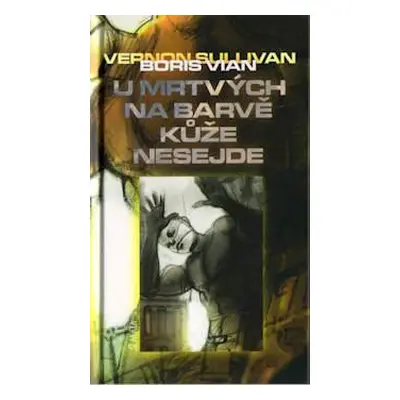 VERNON SULLIVAN
BORIS VIAN
U MRTVÝCH NA BARVĚ KŮŽE NESEJDE